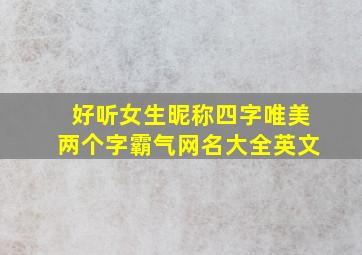 好听女生昵称四字唯美
两个字霸气网名大全英文